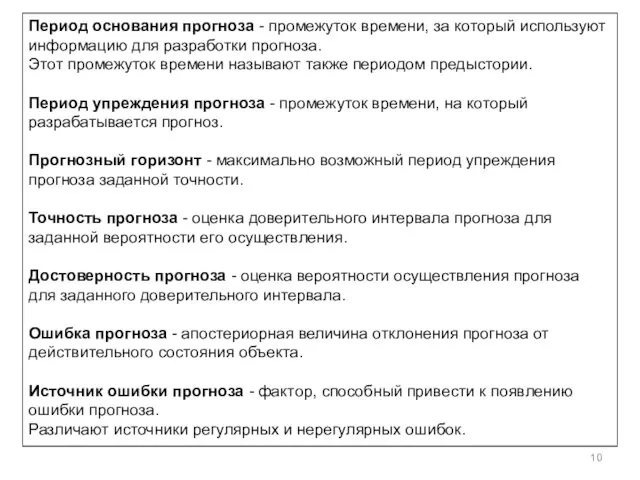 Период основания прогноза - промежуток времени, за который используют информацию для разработки прогноза.
Этот промежуток времени называют также периодом предыстории.

Период упреждения прогноза - промежуток времени, на который разрабатывается прогноз.

Прогнозный горизонт - максимально возможный период упреждения прогноза заданной точности.

Точность прогноза - оценка доверительного интервала прогноза для заданной вероятности его осуществления.

Достоверность прогноза - оценка вероятности осуществления прогноза для заданного доверительного интервала.

Ошибка прогноза - апостериорная величина отклонения прогноза от действительного состояния объекта.

Источник ошибки прогноза - фактор, способный привести к появлению ошибки прогноза.
Различают источники регулярных и нерегулярных ошибок.

10